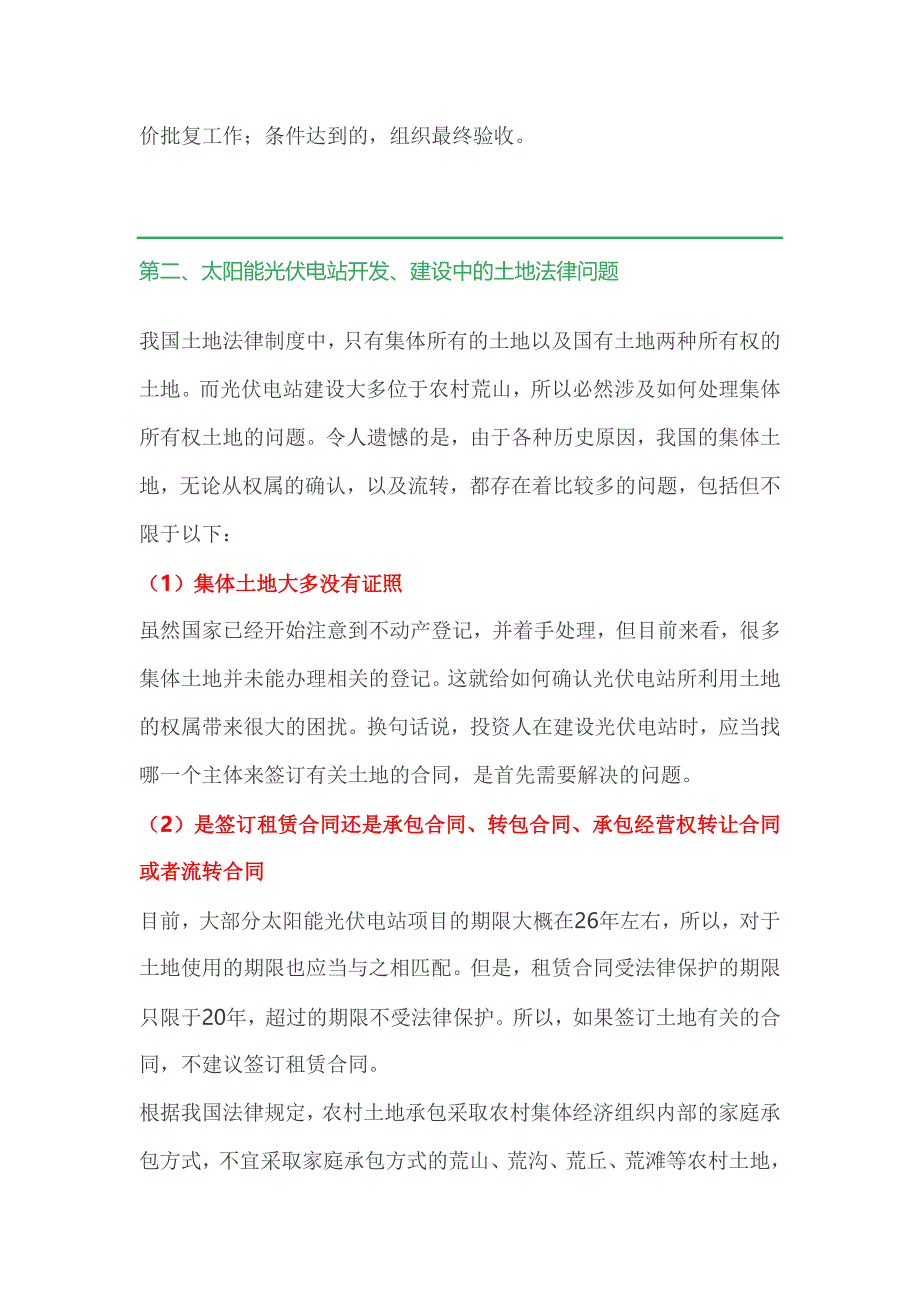 价批复工作；条件达到的，组织最终验收。

第二、太阳能光伏电站开发、建设中的土地法律问题

我国土地法律制度中，只有集体所有的土地以及国有土地两种所有权的土地。而光伏电站建设大多位于农村荒山，所以必然涉及如何处理集体所有权土地的问题。令人遗憾的是，由于各种历史原因，我国的集体土地，无论从权属的确认，以及流转，都存在着比较多的问题，包括但不限于以下：

（1）集体土地大多没有证照

虽然国家已经开始注意到不动产登记，并着手处理，但目前来看，很多集体土地并未能办理相关的登记。这就给如何确认光伏电站所利用土地的权属带来很大的困扰。换句话说，投资人在建设光伏电站时，应当找哪一个主体来签订有关土地的合同，是首先需要解决的问题。

（2）是签订租赁合同还是承包合同、转包合同、承包经营权转让合同或者流转合同

目前，大部分太阳能光伏电站项目的期限大概在26年左右，所以，对于土地使用的期限也应当与之相匹配。但是，租赁合同受法律保护的期限只限于20年，超过的期限不受法律保护。所以，如果签订土地有关的合同，不建议签订租赁合同。

根据我国法律规定，农村土地承包采取农村集体经济组织内部的家庭承包方式，不宜采取家庭承包方式的荒山、荒沟、荒丘、荒滩等农村土地，